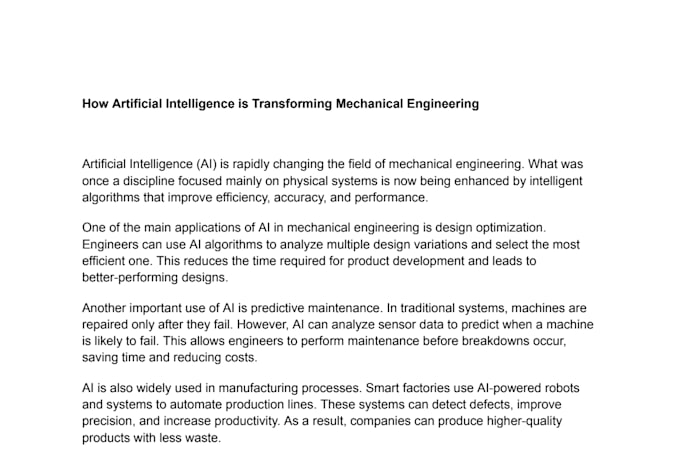 How Artificial Intelligence is Transforming Mechanical Engineering

Artificial Intelligence (AI) is rapidly changing the field of mechanical engineering. What was once a discipline focused mainly on physical systems is now being enhanced by intelligent algorithms that improve efficiency, accuracy, and performance.

One of the main applications of AI in mechanical engineering is design optimization. Engineers can use AI algorithms to analyze multiple design variations and select the most efficient one. This reduces the time required for product development and leads to better-performing designs.

Another important use of AI is predictive maintenance. In traditional systems, machines are repaired only after they fail. However, AI can analyze sensor data to predict when a machine is likely to fail. This allows engineers to perform maintenance before breakdowns occur, saving time and reducing costs.

AI is also widely used in manufacturing processes. Smart factories use AI-powered robots and systems to automate production lines. These systems can detect defects, improve precision, and increase productivity. As a result, companies can produce higher-quality products with less waste.